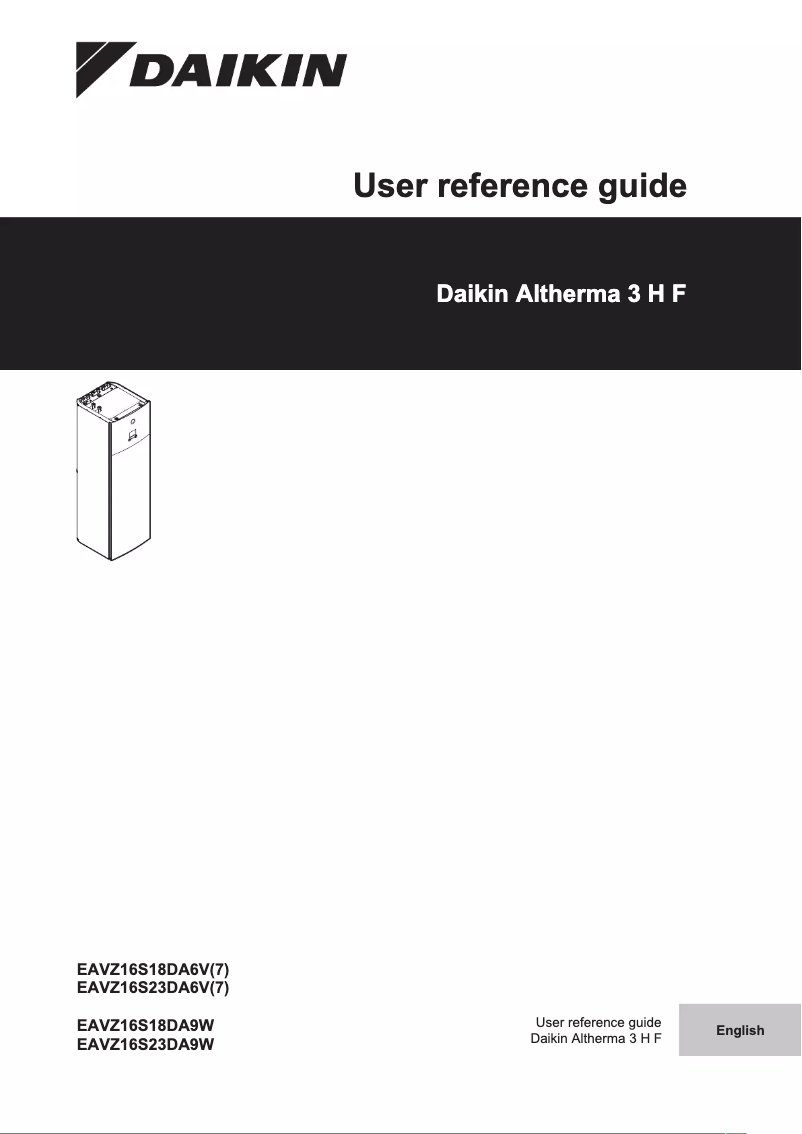 DAIKIN

User reference guide

Daikin Altherma 3 H F

EAVZ16S18DA6V(7)
EAVZ16S23DA6V(7)

EAVZ16S18DA9W
EAVZ16S23DA9W

User reference guide
Daikin Altherma 3 H F

English